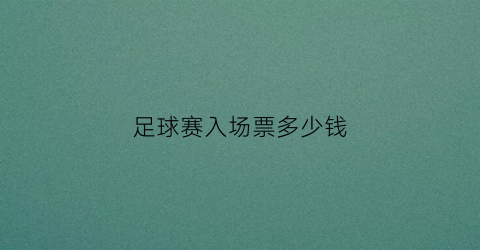 足球赛入场票多少钱